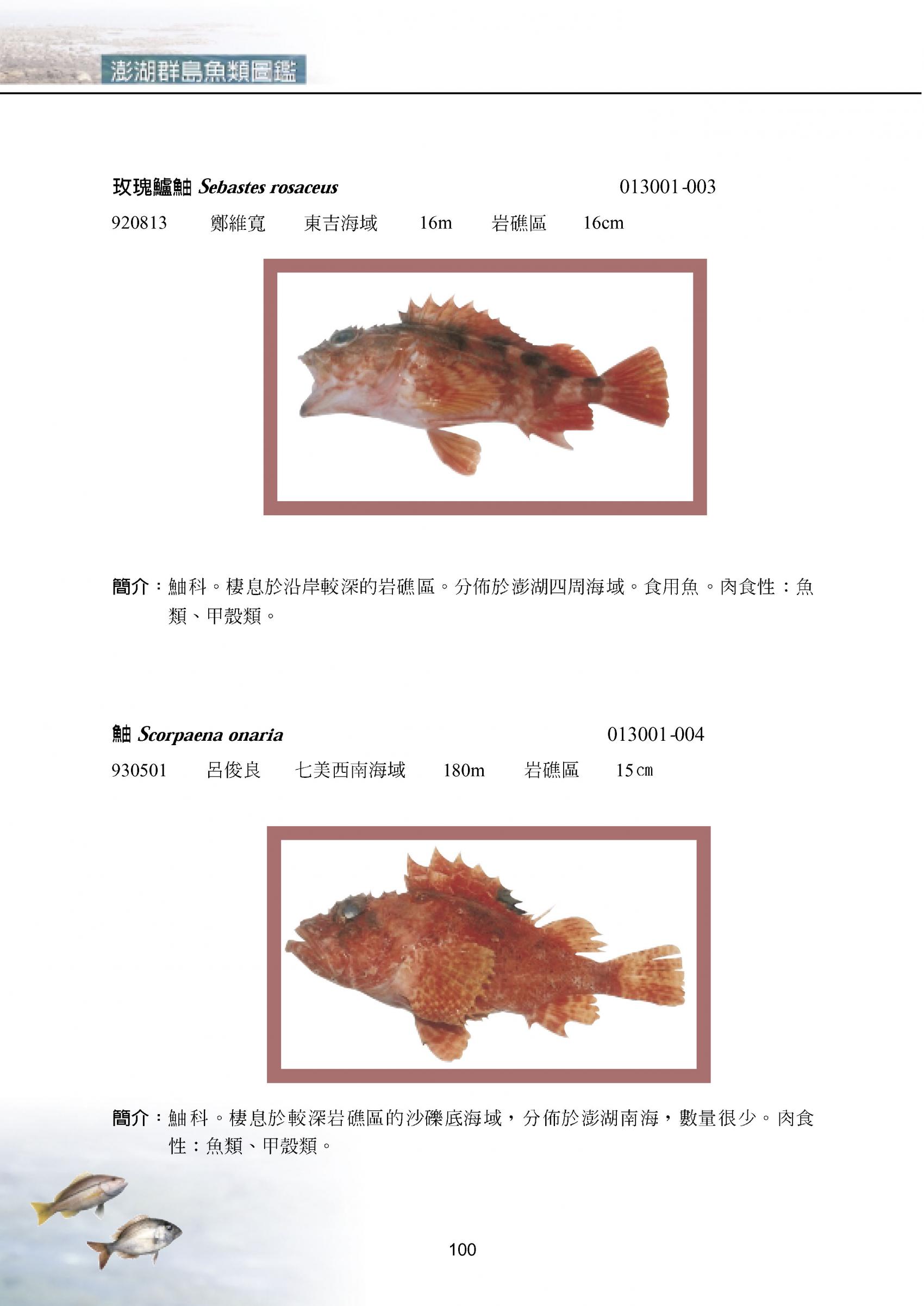 澎湖群島魚類圖鑑

玫瑰鱸鮋 Sebastes rosaceus 013001-003

920813 鄭維寬 東吉海域 16m 岩礁區 16cm

簡介：鮋科。棲息於沿岸較深的岩礁區。分佈於澎湖四周海域。食用魚。肉食性：魚類、甲殼類。

鮋 Scorpaena onaria 013001-004

930501 呂俊良 七美西南海域 180m 岩礁區 15㎝

簡介：鮋科。棲息於較深岩礁區的沙礫底海域，分佈於澎湖南海，數量很少。肉食性：魚類、甲殼類。

100